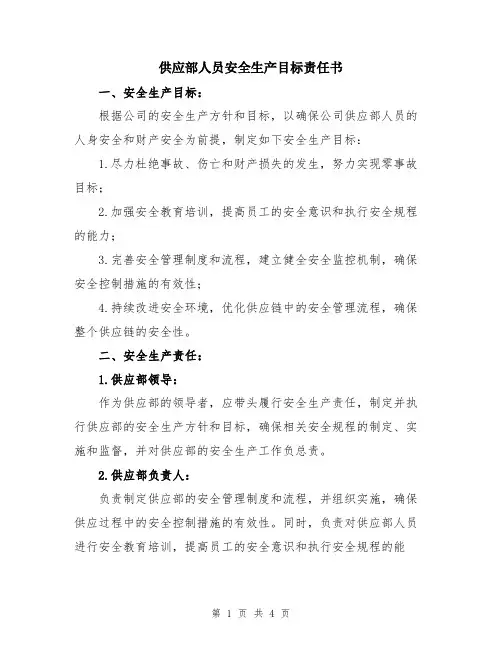 供应部人员安全生产目标责任书

一、安全生产目标：

根据公司的安全生产方针和目标，以确保公司供应部人员的人身安全和财产安全为前提，制定如下安全生产目标：

1.尽力杜绝事故、伤亡和财产损失的发生，努力实现零事故目标；

2.加强安全教育培训，提高员工的安全意识和执行安全规程的能力；

3.完善安全管理制度和流程，建立健全安全监控机制，确保安全控制措施的有效性；

4.持续改进安全环境，优化供应链中的安全管理流程，确保整个供应链的安全性。

二、安全生产责任：

1.供应部领导：

作为供应部的领导者，应带头履行安全生产责任，制定并执行供应部的安全生产方针和目标，确保相关安全规程的制定、实施和监督，并对供应部的安全生产工作负总责。

2.供应部负责人：

负责制定供应部的安全管理制度和流程，并组织实施，确保供应过程中的安全控制措施的有效性。同时，负责对供应部人员进行安全教育培训，提高员工的安全意识和执行安全规程的能

第 1 页 共 4 页